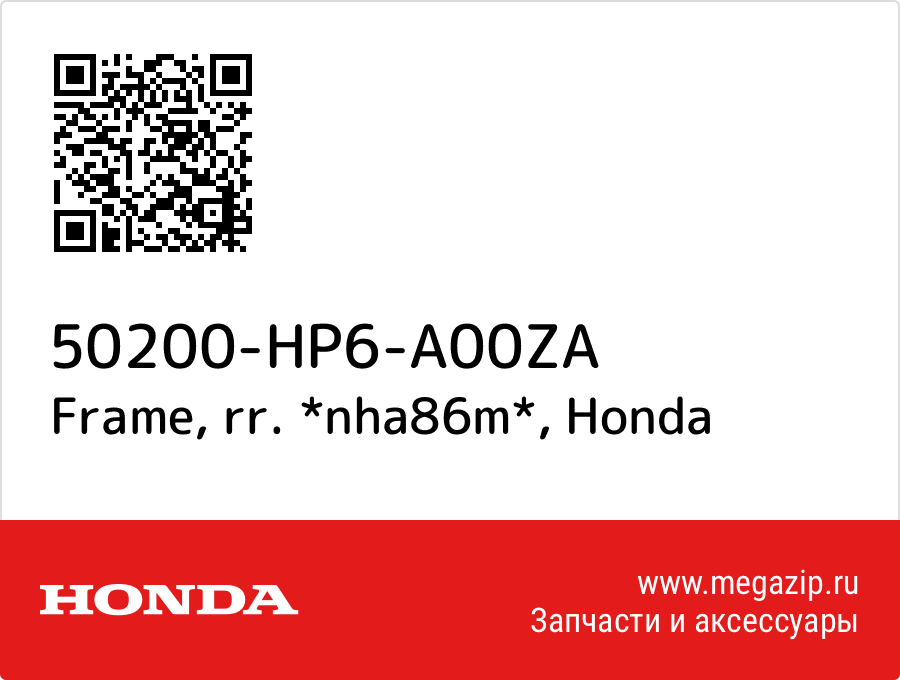 50200-HP6-A00ZA
Frame, rr. *nha86m*, Honda

HONDA

www.megazip.ru
Запчасти и аксессуары